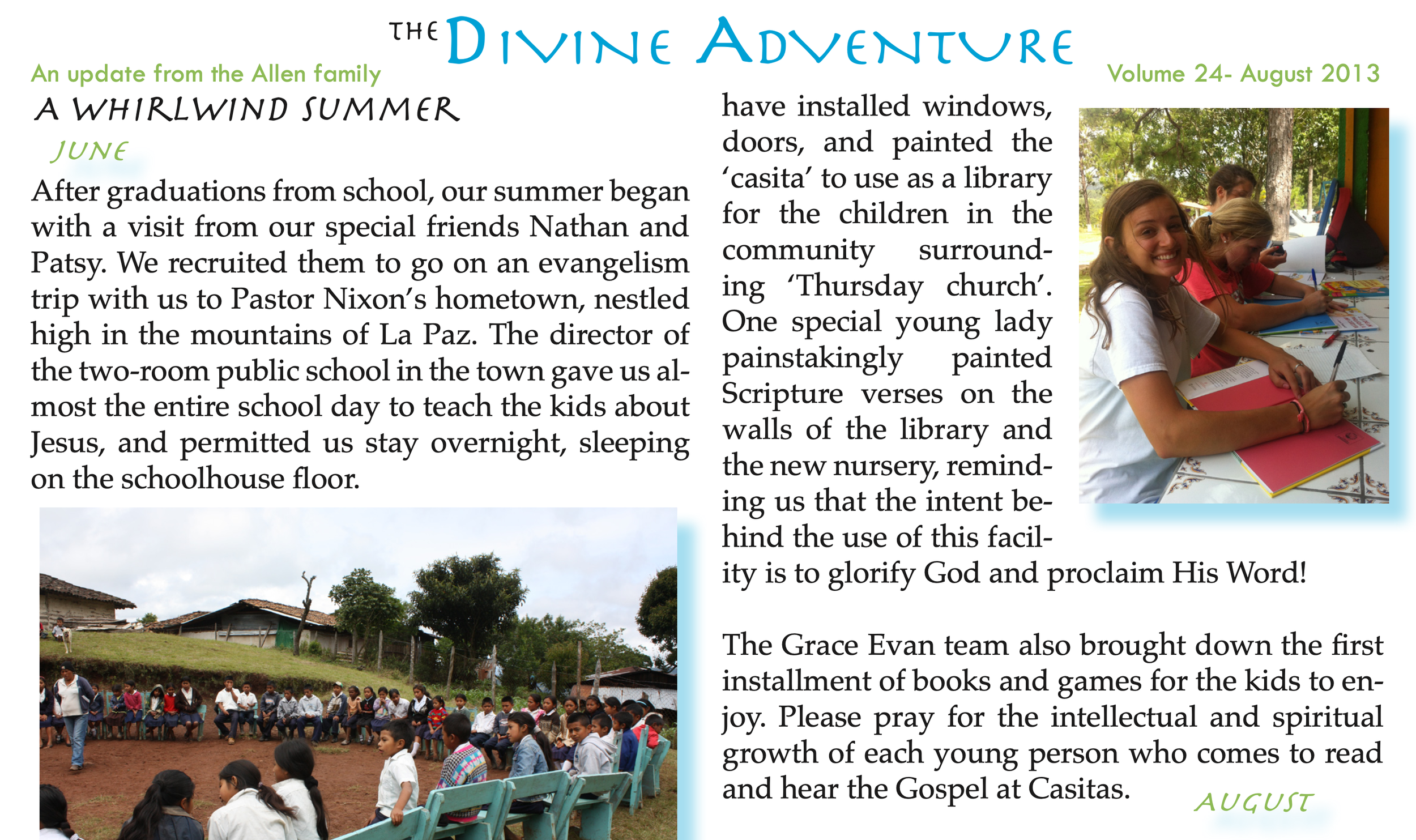 THE DIVINE ADVENTURE

An update from the Allen family

Volume 24- August 2013

A WHIRLWIND SUMMER

JUNE

After graduations from school, our summer began with a visit from our special friends Nathan and Patsy. We recruited them to go on an evangelism trip with us to Pastor Nixon's hometown, nestled high in the mountains of La Paz. The director of the two-room public school in the town gave us almost the entire school day to teach the kids about Jesus, and permitted us stay overnight, sleeping on the schoolhouse floor.

have installed windows, doors, and painted the 'casita' to use as a library for the children in the community surrounding 'Thursday church'. One special young lady painstakingly painted Scripture verses on the walls of the library and the new nursery, reminding us that the intent behind the use of this facility is to glorify God and proclaim His Word!

The Grace Evan team also brought down the first installment of books and games for the kids to enjoy. Please pray for the intellectual and spiritual growth of each young person who comes to read and hear the Gospel at Casitas.

AUGUST